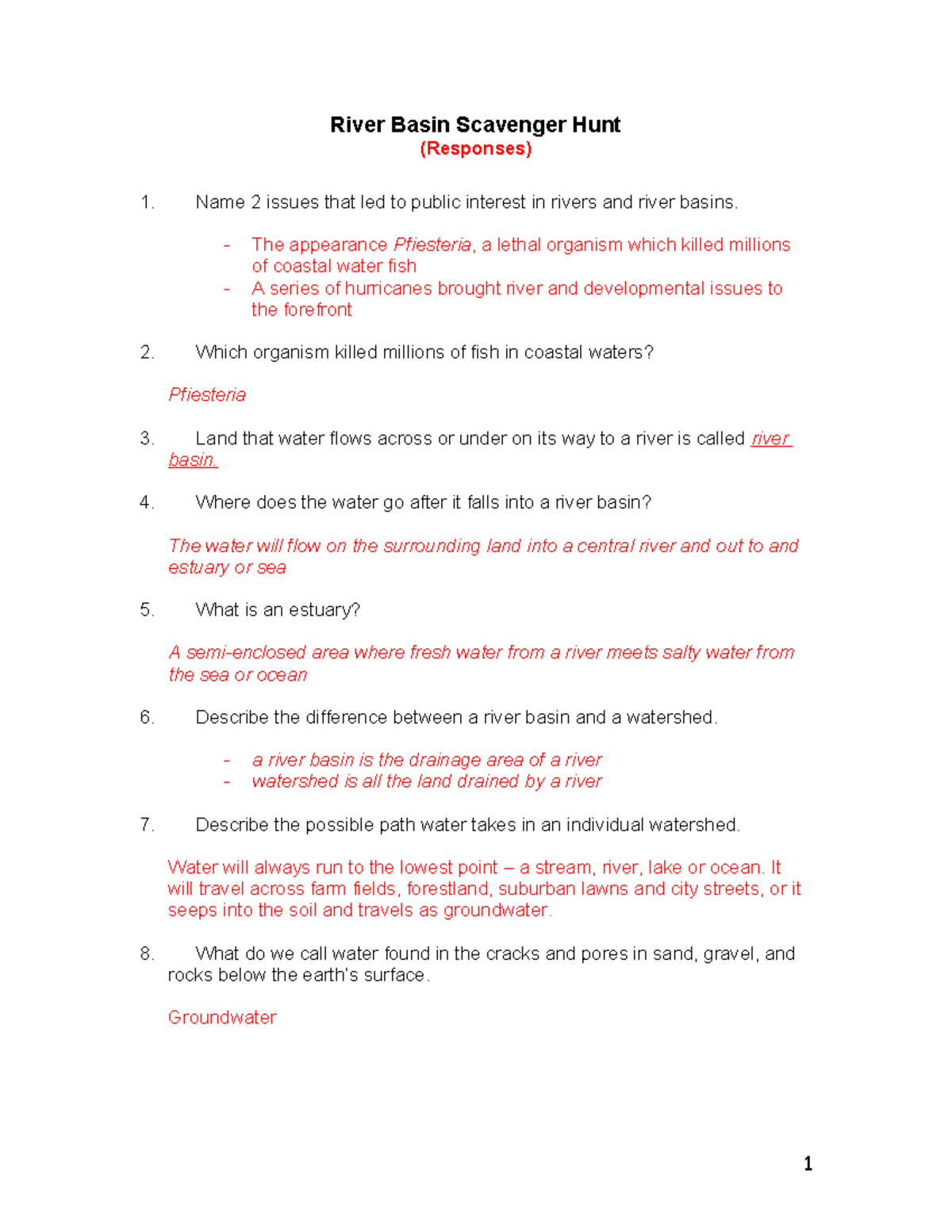 River Basin Scavenger Hunt
(Responses)

1. Name 2 issues that led to public interest in rivers and river basins.

- The appearance Pfiesteria, a lethal organism which killed millions of coastal water fish
- A series of hurricanes brought river and developmental issues to the forefront

2. Which organism killed millions of fish in coastal waters?

Pfiesteria

3. Land that water flows across or under on its way to a river is called river basin.

4. Where does the water go after it falls into a river basin?

The water will flow on the surrounding land into a central river and out to and estuary or sea

5. What is an estuary?

A semi-enclosed area where fresh water from a river meets salty water from the sea or ocean

6. Describe the difference between a river basin and a watershed.

- a river basin is the drainage area of a river
- watershed is all the land drained by a river

7. Describe the possible path water takes in an individual watershed.

Water will always run to the lowest point – a stream, river, lake or ocean. It will travel across farm fields, forestland, suburban lawns and city streets, or it seeps into the soil and travels as groundwater.

8. What do we call water found in the cracks and pores in sand, gravel, and rocks below the earth's surface.

Groundwater

1